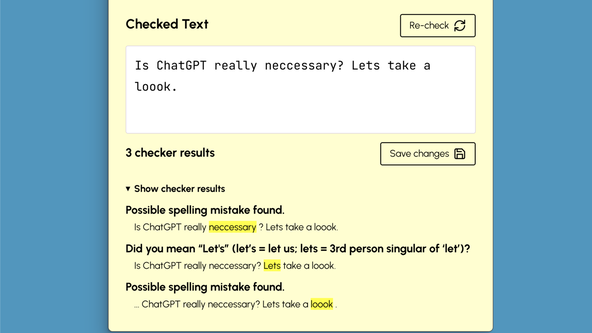 Checked Text

Re-check

Is ChatGPT really neccessary? Lets take a loook.

3 checker results

Save changes

▾ Show checker results

Possible spelling mistake found.

Is ChatGPT really neccessary ? Lets take a loook.

Did you mean "Let's" (let's = let us; lets = 3rd person singular of 'let')?

Is ChatGPT really neccessary? Lets take a loook.

Possible spelling mistake found.

... ChatGPT really neccessary? Lets take a loook .